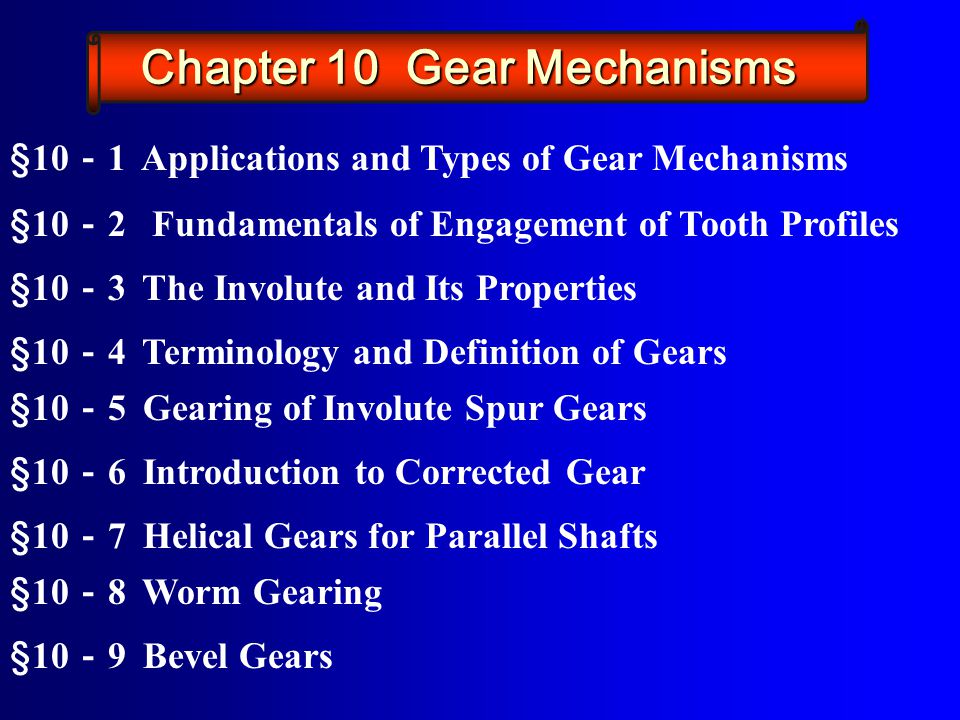 Chapter 10 Gear Mechanisms

§10 - 1 Applications and Types of Gear Mechanisms

§10 - 2 Fundamentals of Engagement of Tooth Profiles

§10 - 3 The Involute and Its Properties

§10 - 4 Terminology and Definition of Gears

§10 - 5 Gearing of Involute Spur Gears

§10 - 6 Introduction to Corrected Gear

§10 - 7 Helical Gears for Parallel Shafts

§10 - 8 Worm Gearing

§10 - 9 Bevel Gears